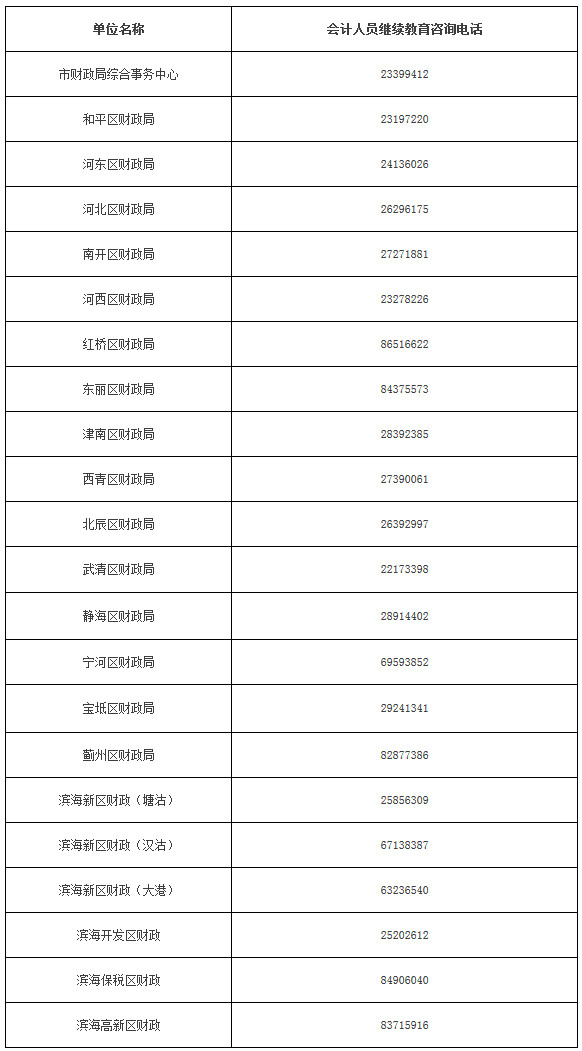 | 单位名称 | 会计人员继续教育咨询电话 |
|---|---|
| 市财政局综合事务中心 | 23399412 |
| 和平区财政局 | 23197220 |
| 河东区财政局 | 24136026 |
| 河北区财政局 | 26296175 |
| 南开区财政局 | 27271881 |
| 河西区财政局 | 23278226 |
| 红桥区财政局 | 86516622 |
| 东丽区财政局 | 84375573 |
| 津南区财政局 | 28392385 |
| 西青区财政局 | 27390061 |
| 北辰区财政局 | 26392997 |
| 武清区财政局 | 22173398 |
| 静海区财政局 | 28914402 |
| 宁河区财政局 | 69593852 |
| 宝坻区财政局 | 29241341 |
| 蓟州区财政局 | 82877386 |
| 滨海新区财政（塘沽） | 25856309 |
| 滨海新区财政（汉沽） | 67138387 |
| 滨海新区财政（大港） | 63236540 |
| 滨海开发区财政 | 25202612 |
| 滨海保税区财政 | 84906040 |
| 滨海高新区财政 | 83715916 |